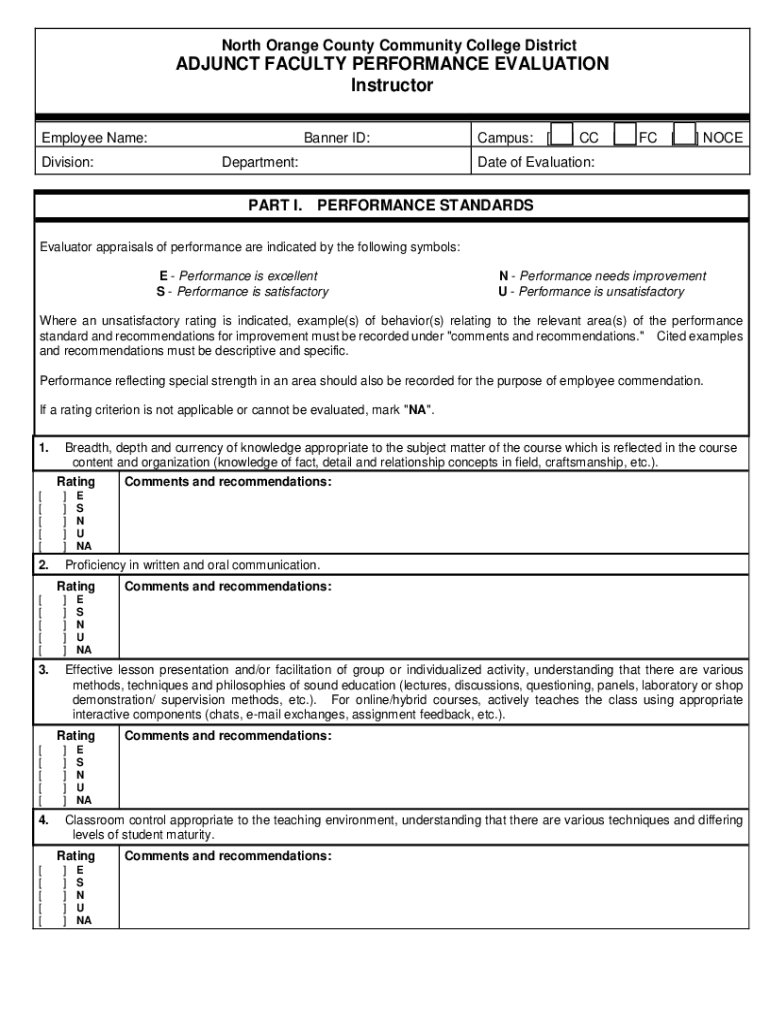 North Orange County Community College District
ADJUNCT FACULTY PERFORMANCE EVALUATION
Instructor

Employee Name: Banner ID: Campus: [ ] CC [ ] FC [ ] NOCE
Division: Department: Date of Evaluation:

PART I. PERFORMANCE STANDARDS

Evaluator appraisals of performance are indicated by the following symbols:

E - Performance is excellent
S - Performance is satisfactory
N - Performance needs improvement
U - Performance is unsatisfactory

Where an unsatisfactory rating is indicated, example(s) of behavior(s) relating to the relevant area(s) of the performance standard and recommendations for improvement must be recorded under "comments and recommendations." Cited examples and recommendations must be descriptive and specific.

Performance reflecting special strength in an area should also be recorded for the purpose of employee commendation.

If a rating criterion is not applicable or cannot be evaluated, mark "NA".

1. Breadth, depth and currency of knowledge appropriate to the subject matter of the course which is reflected in the course content and organization (knowledge of fact, detail and relationship concepts in field, craftsmanship, etc.).

Rating
[ ] E
[ ] S
[ ] N
[ ] U
[ ] NA
Comments and recommendations:

2. Proficiency in written and oral communication.

Rating
[ ] E
[ ] S
[ ] N
[ ] U
[ ] NA
Comments and recommendations:

3. Effective lesson presentation and/or facilitation of group or individualized activity, understanding that there are various methods, techniques and philosophies of sound education (lectures, discussions, questioning, panels, laboratory or shop demonstration/ supervision methods, etc.). For online/hybrid courses, actively teaches the class using appropriate interactive components (chats, e-mail exchanges, assignment feedback, etc.).

Rating
[ ] E
[ ] S
[ ] N
[ ] U
[ ] NA
Comments and recommendations:

4. Classroom control appropriate to the teaching environment, understanding that there are various techniques and differing levels of student maturity.

Rating
[ ] E
[ ] S
[ ] N
[ ] U
[ ] NA
Comments and recommendations: